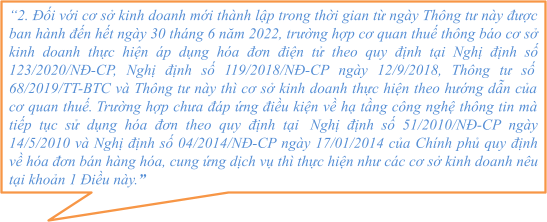 “2. Đối với cơ sở kinh doanh mới thành lập trong thời gian từ ngày Thông tư này được ban hành đến hết ngày 30 tháng 6 năm 2022, trường hợp cơ quan thuế thông báo cơ sở kinh doanh thực hiện áp dụng hóa đơn điện tử theo quy định tại Nghị định số 123/2020/NĐ-CP, Nghị định số 119/2018/NĐ-CP ngày 12/9/2018, Thông tư số 68/2019/TT-BTC và Thông tư này thì cơ sở kinh doanh thực hiện theo hướng dẫn của cơ quan thuế. Trường hợp chưa đáp ứng điều kiện về hạ tầng công nghệ thông tin mà tiếp tục sử dụng hóa đơn theo quy định tại Nghị định số 51/2010/NĐ-CP ngày 14/5/2010 và Nghị định số 04/2014/NĐ-CP ngày 17/01/2014 của Chính phủ quy định về hóa đơn bán hàng hóa, cung ứng dịch vụ thì thực hiện như các cơ sở kinh doanh nêu tại khoản 1 Điều này.”